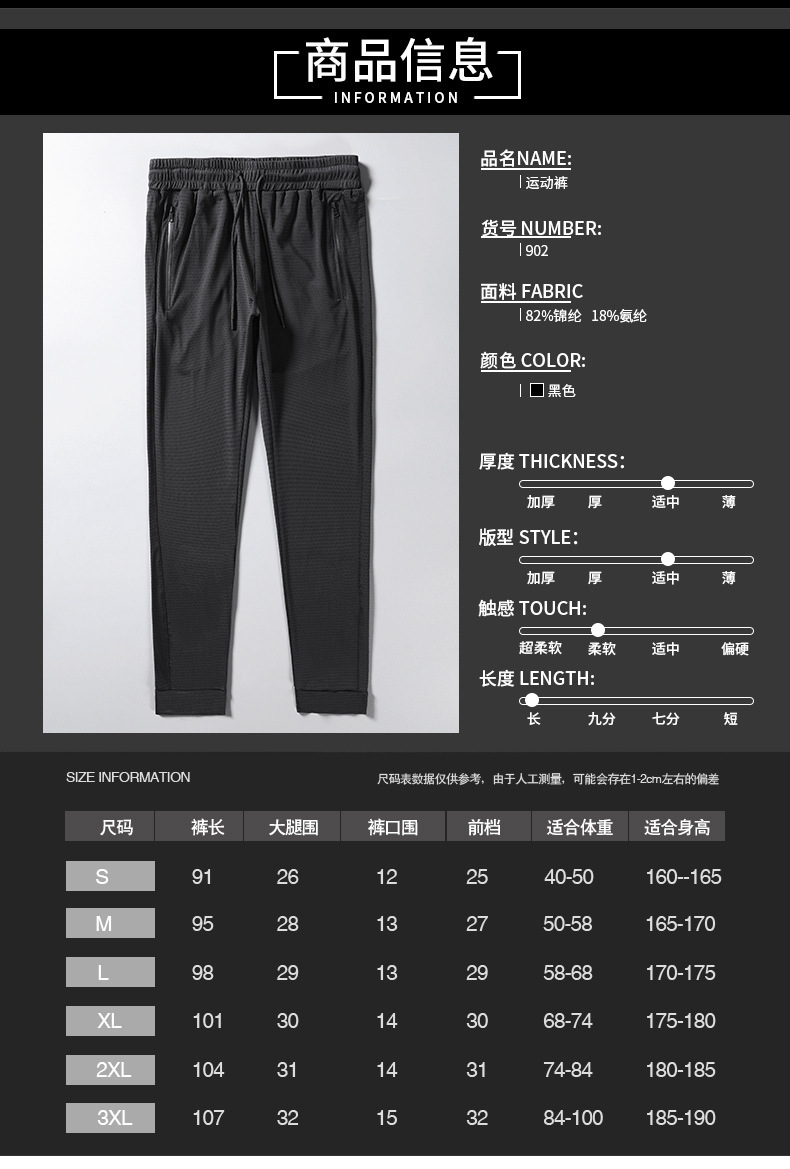 商品信息
INFORMATION

品名NAME:
运动裤

货号 NUMBER:
902

面料 FABRIC
82%锦纶 18%氨纶

颜色 COLOR:
黑色

厚度 THICKNESS:
加厚 厚 适中 薄

版型 STYLE:
加厚 厚 适中 薄

触感 TOUCH:
超柔软 柔软 适中 偏硬

长度 LENGTH:
长 九分 七分 短

SIZE INFORMATION

尺码表数据仅供参考，由于人工测量，可能会存在1-2cm左右的偏差

| 尺码 | 裤长 | 大腿围 | 裤口围 | 前档 | 适合体重 | 适合身高 |
|---|---|---|---|---|---|---|
| S | 91 | 26 | 12 | 25 | 40-50 | 160--165 |
| M | 95 | 28 | 13 | 27 | 50-58 | 165-170 |
| L | 98 | 29 | 13 | 29 | 58-68 | 170-175 |
| XL | 101 | 30 | 14 | 30 | 68-74 | 175-180 |
| 2XL | 104 | 31 | 14 | 31 | 74-84 | 180-185 |
| 3XL | 107 | 32 | 15 | 32 | 84-100 | 185-190 |